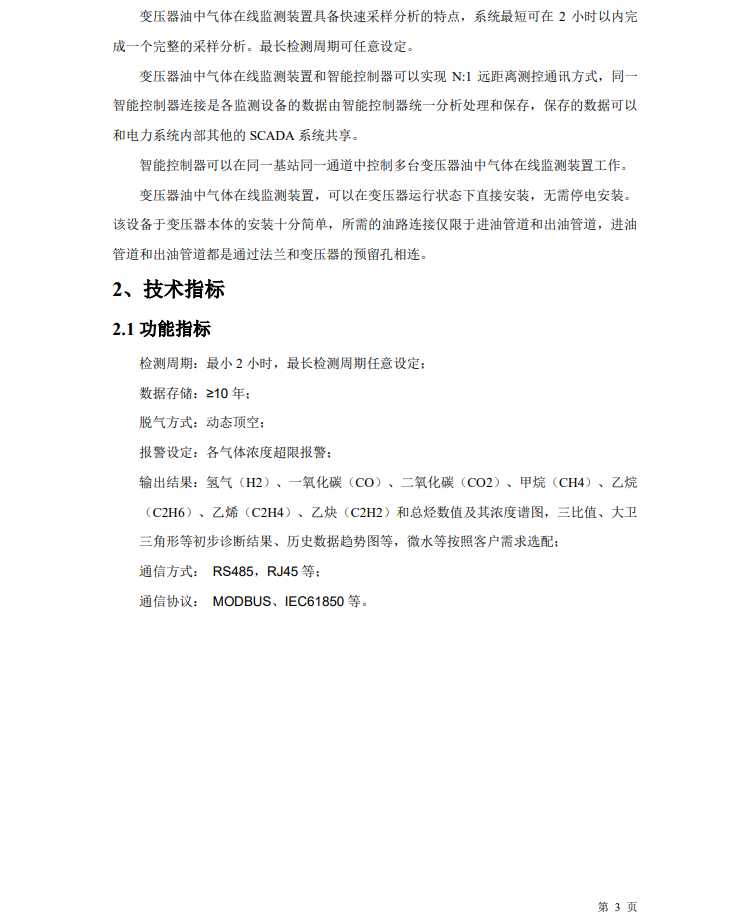 变压器油中气体在线监测装置具备快速采样分析的特点，系统最短可在 2 小时以内完成一个完整的采样分析。最长检测周期可任意设定。

变压器油中气体在线监测装置和智能控制器可以实现 N:1 远距离测控通讯方式，同一智能控制器连接是各监测设备的数据由智能控制器统一分析处理和保存，保存的数据可以和电力系统内部其他的 SCADA 系统共享。

智能控制器可以在同一基站同一通道中控制多台变压器油中气体在线监测装置工作。

变压器油中气体在线监测装置，可以在变压器运行状态下直接安装，无需停电安装。该设备于变压器本体的安装十分简单，所需的油路连接仅限于进油管道和出油管道，进油管道和出油管道都是通过法兰和变压器的预留孔相连。

2、技术指标

2.1 功能指标

检测周期：最小 2 小时，最长检测周期任意设定；

数据存储：≥10 年；

脱气方式：动态顶空；

报警设定：各气体浓度超限报警；

输出结果：氢气（H2）、一氧化碳（CO）、二氧化碳（CO2）、甲烷（CH4）、乙烷（C2H6）、乙烯（C2H4）、乙炔（C2H2）和总烃数值及其浓度谱图，三比值、大卫三角形等初步诊断结果、历史数据趋势图等，微水等按照客户需求选配；

通信方式： RS485，RJ45 等；

通信协议： MODBUS、IEC61850 等。

第 3 页